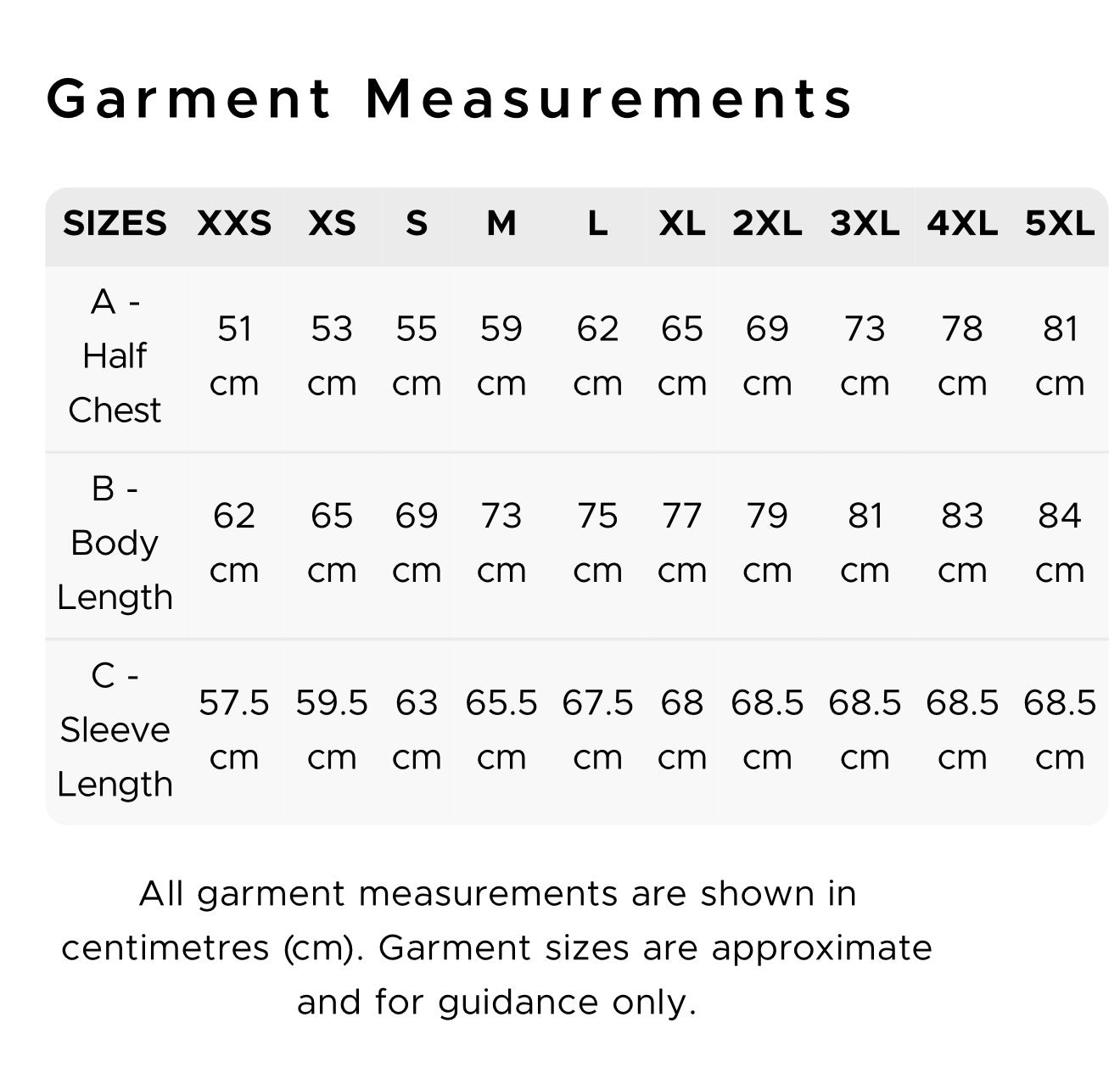 Garment Measurements

| SIZES | XXS | XS | S | M | L | XL | 2XL | 3XL | 4XL | 5XL |
|---|---|---|---|---|---|---|---|---|---|---|
| A - Half Chest | 51 cm | 53 cm | 55 cm | 59 cm | 62 cm | 65 cm | 69 cm | 73 cm | 78 cm | 81 cm |
| B - Body Length | 62 cm | 65 cm | 69 cm | 73 cm | 75 cm | 77 cm | 79 cm | 81 cm | 83 cm | 84 cm |
| C - Sleeve Length | 57.5 cm | 59.5 cm | 63 cm | 65.5 cm | 67.5 cm | 68 cm | 68.5 cm | 68.5 cm | 68.5 cm | 68.5 cm |

All garment measurements are shown in centimetres (cm). Garment sizes are approximate and for guidance only.